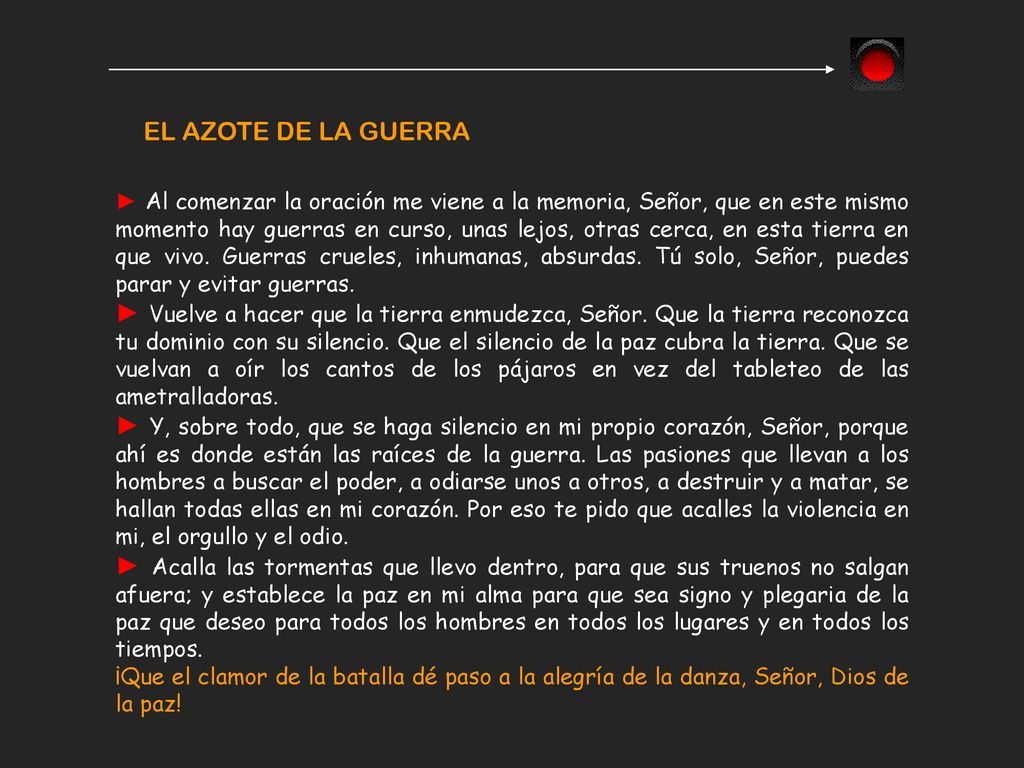 EL AZOTE DE LA GUERRA

► Al comenzar la oración me viene a la memoria, Señor, que en este mismo momento hay guerras en curso, unas lejos, otras cerca, en esta tierra en que vivo. Guerras crueles, inhumanas, absurdas. Tú solo, Señor, puedes parar y evitar guerras.

► Vuelve a hacer que la tierra enmudezca, Señor. Que la tierra reconozca tu dominio con su silencio. Que el silencio de la paz cubra la tierra. Que se vuelvan a oír los cantos de los pájaros en vez del tableteo de las ametralladoras.

► Y, sobre todo, que se haga silencio en mi propio corazón, Señor, porque ahí es donde están las raíces de la guerra. Las pasiones que llevan a los hombres a buscar el poder, a odiarse unos a otros, a destruir y a matar, se hallan todas ellas en mi corazón. Por eso te pido que acalles la violencia en mi, el orgullo y el odio.

► Acalla las tormentas que llevo dentro, para que sus truenos no salgan afuera; y establece la paz en mi alma para que sea signo y plegaria de la paz que deseo para todos los hombres en todos los lugares y en todos los tiempos.

¡Que el clamor de la batalla dé paso a la alegría de la danza, Señor, Dios de la paz!